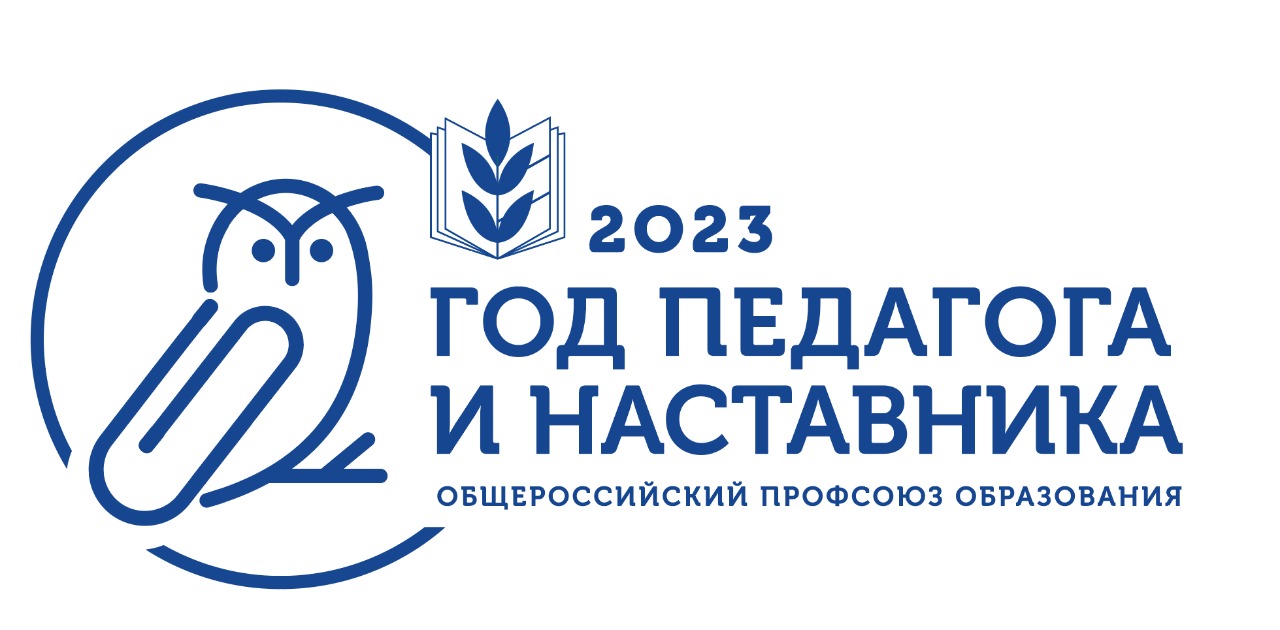 2023
ГОД ПЕДАГОГА
И НАСТАВНИКА
ОБЩЕРОССИЙСКИЙ ПРОФСОЮЗ ОБРАЗОВАНИЯ